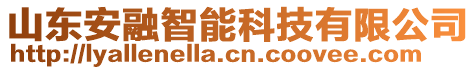 山东安融智能科技有限公司
http://lyallenella.cn.coovee.com